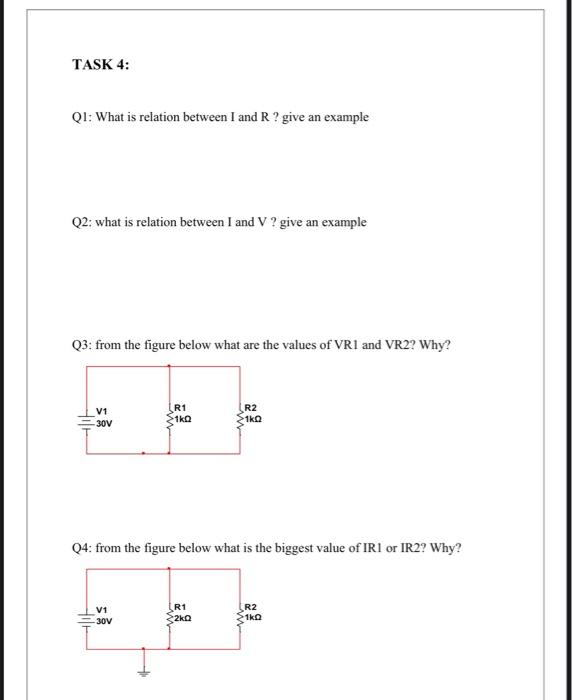 TASK 4:

Q1: What is relation between I and R ? give an example

Q2: what is relation between I and V ? give an example

Q3: from the figure below what are the values of VR1 and VR2? Why?

V1
30V

R1
1kΩ

R2
1kΩ

Q4: from the figure below what is the biggest value of IR1 or IR2? Why?

V1
30V

R1
2kΩ

R2
1kΩ